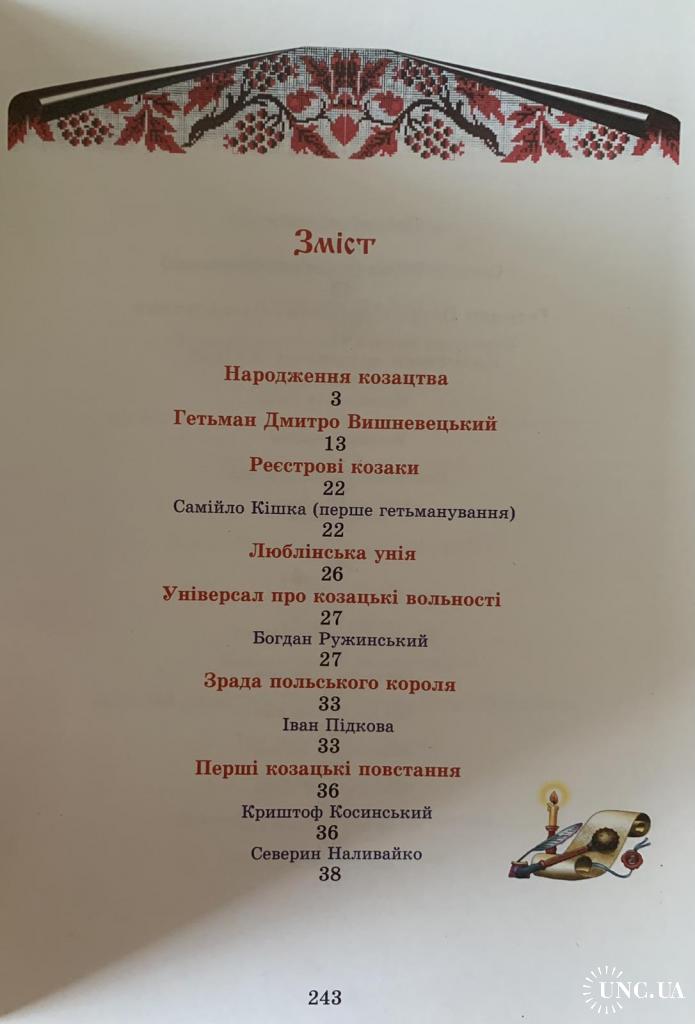 Зміст

Народження козацтва
3
Гетьман Дмитро Вишневецький
13
Реєстрові козаки
22
Самійло Кішка (перше гетьманування)
22
Люблінська унія
26
Універсал про козацькі вольності
27
Богдан Ружинський
27
Зрада польського короля
33
Іван Підкова
33
Перші козацькі повстання
36
Криштоф Косинський
36
Северин Наливайко
38

243

UNC.UA